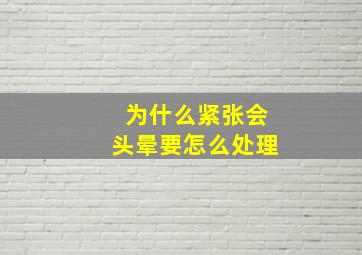 为什么紧张会
头晕要怎么处理